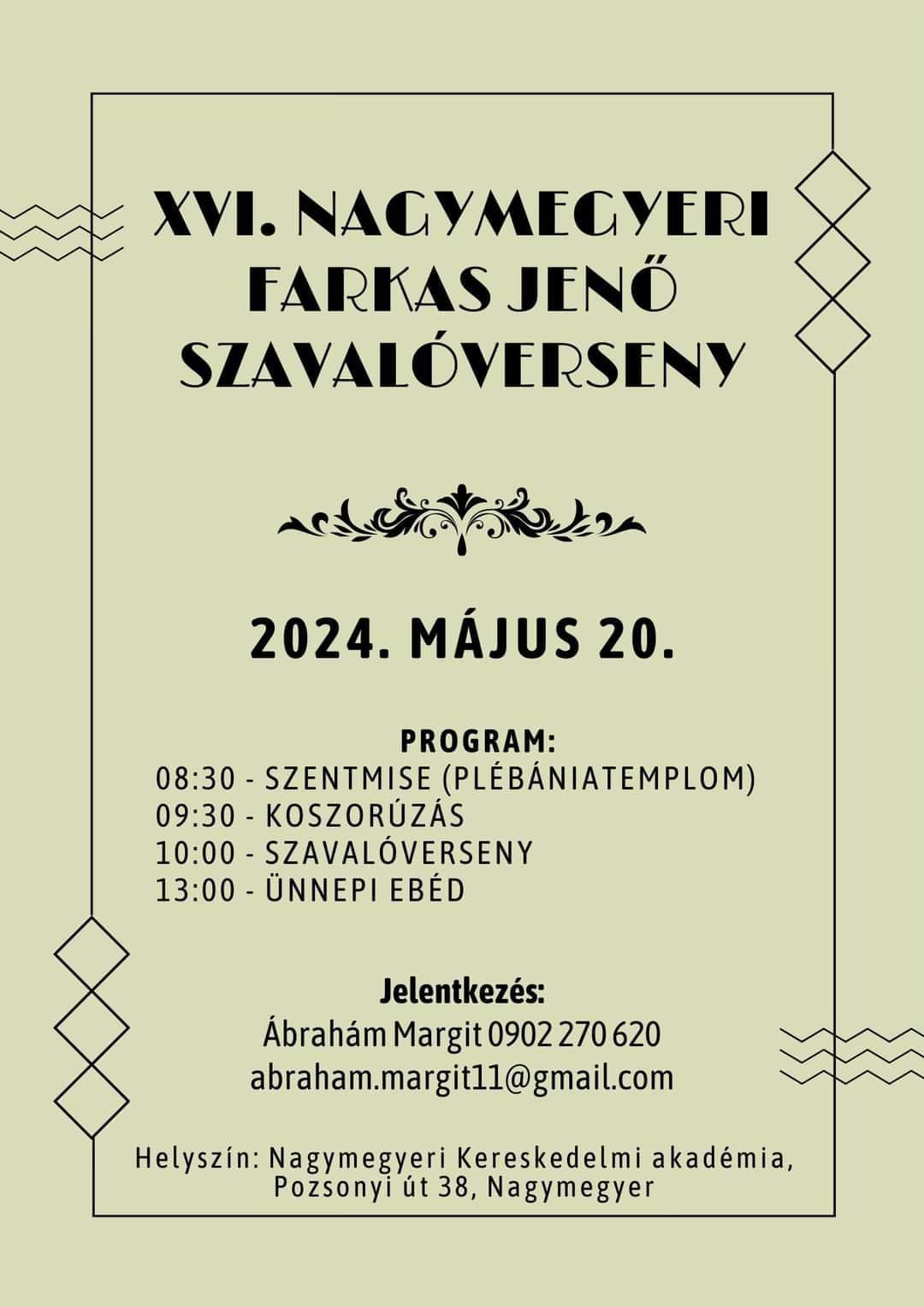 XVI. NAGYMEGYERI FARKAS JENŐ SZAVALÓVERSENY

2024. MÁJUS 20.

PROGRAM:
08:30 - SZENTMISE (PLÉBÁNIATEMPLOM)
09:30 - KOSZORÚZÁS
10:00 - SZAVALÓVERSENY
13:00 - ÜNNEPI EBÉD

Jelentkezés:
Ábrahám Margit 0902 270 620
abraham.margit11@gmail.com

Helyszín: Nagymegyeri Kereskedelmi akadémia, Pozsonyi út 38, Nagymegyer